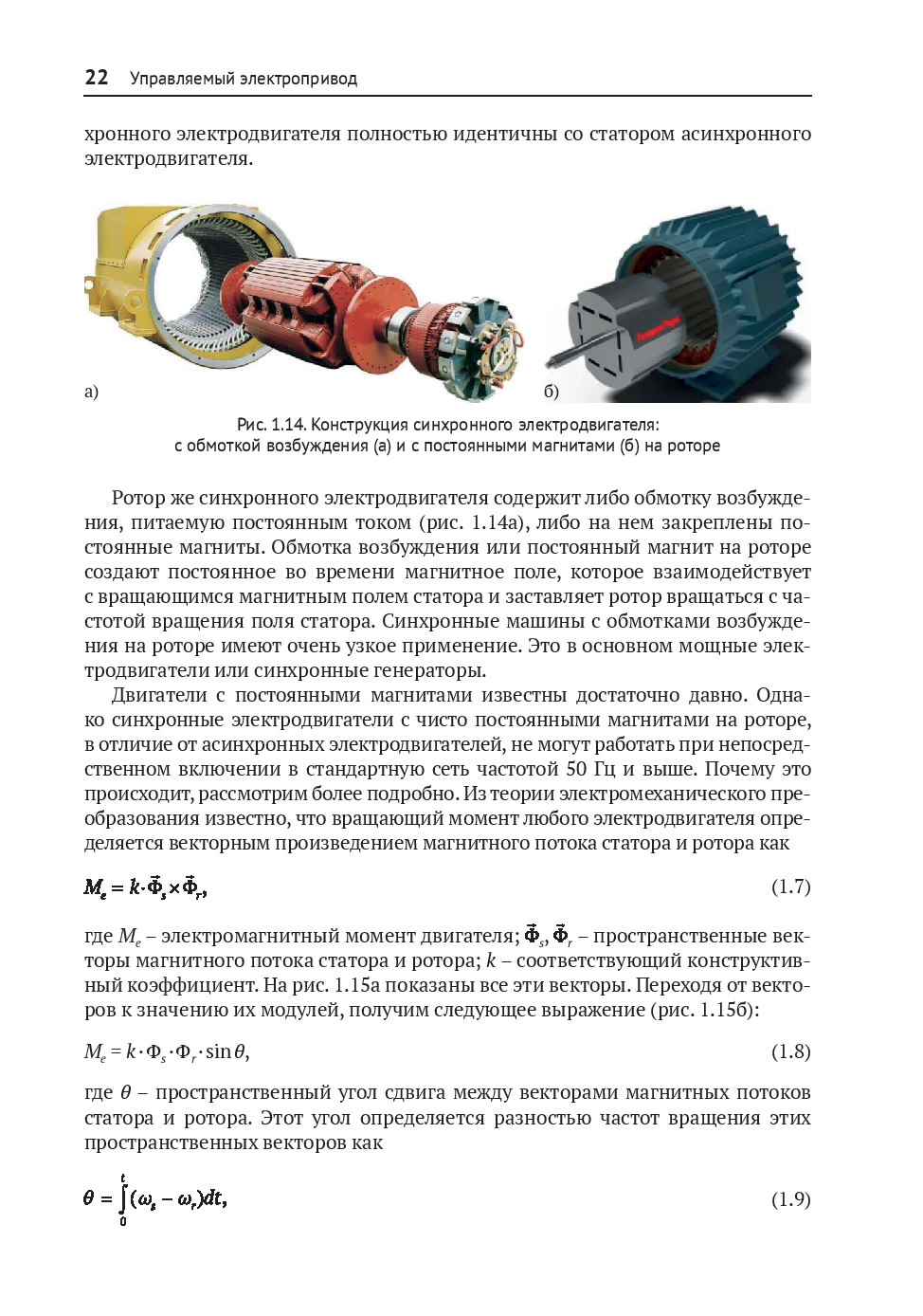 22 Управляемый электропривод

хронного электродвигателя полностью идентичны со статором асинхронного электродвигателя.

а)

б)

Рис. 1.14. Конструкция синхронного электродвигателя: с обмоткой возбуждения (а) и с постоянными магнитами (б) на роторе

Ротор же синхронного электродвигателя содержит либо обмотку возбуждения, питаемую постоянным током (рис. 1.14а), либо на нем закреплены постоянные магниты. Обмотка возбуждения или постоянный магнит на роторе создают постоянное во времени магнитное поле, которое взаимодействует с вращающимся магнитным полем статора и заставляет ротор вращаться с частотой вращения поля статора. Синхронные машины с обмотками возбуждения на роторе имеют очень узкое применение. Это в основном мощные электродвигатели или синхронные генераторы.

Двигатели с постоянными магнитами известны достаточно давно. Однако синхронные электродвигатели с чисто постоянными магнитами на роторе, в отличие от асинхронных электродвигателей, не могут работать при непосредственном включении в стандартную сеть частотой 50 Гц и выше. Почему это происходит, рассмотрим более подробно. Из теории электромеханического преобразования известно, что вращающий момент любого электродвигателя определяется векторным произведением магнитного потока статора и ротора как

$M_e = k \cdot \vec{\Phi}_s \times \vec{\Phi}_r,$ (1.7)

где $M_e$ – электромагнитный момент двигателя; $\vec{\Phi}_s$, $\vec{\Phi}_r$ – пространственные векторы магнитного потока статора и ротора; $k$ – соответствующий конструктивный коэффициент. На рис. 1.15а показаны все эти векторы. Переходя от векторов к значению их модулей, получим следующее выражение (рис. 1.15б):

$M_e = k \cdot \Phi_s \cdot \Phi_r \cdot \sin\theta,$ (1.8)

где $\theta$ – пространственный угол сдвига между векторами магнитных потоков статора и ротора. Этот угол определяется разностью частот вращения этих пространственных векторов как

$\theta = \int_0^t (\omega_s - \omega_r)dt,$ (1.9)